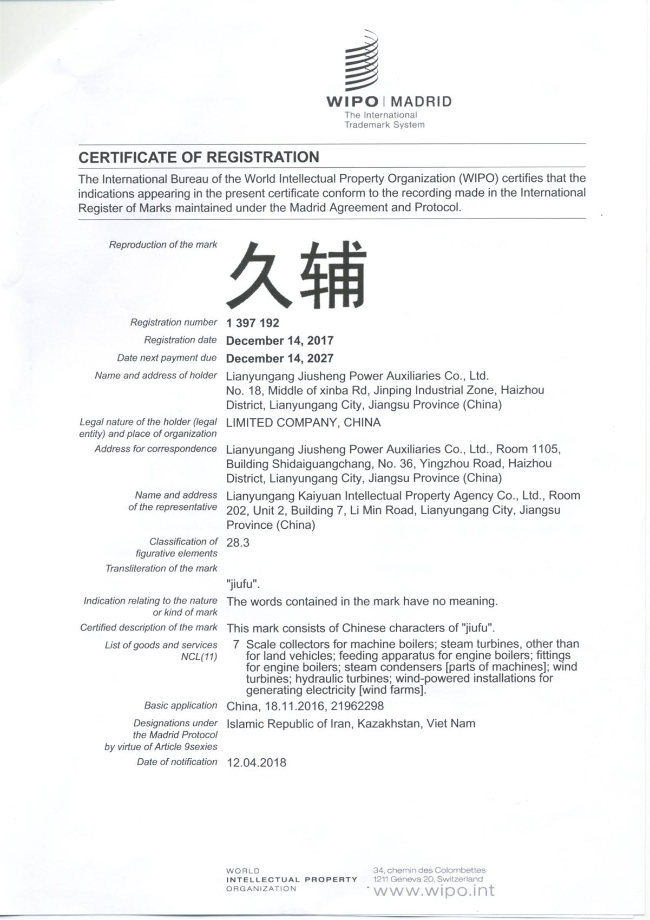 WIPO | MADRID
The International
Trademark System

CERTIFICATE OF REGISTRATION

The International Bureau of the World Intellectual Property Organization (WIPO) certifies that the indications appearing in the present certificate conform to the recording made in the International Register of Marks maintained under the Madrid Agreement and Protocol.

Reproduction of the mark
久辅

Registration number 1 397 192
Registration date December 14, 2017
Date next payment due December 14, 2027
Name and address of holder Lianyungang Jiusheng Power Auxiliaries Co., Ltd. No. 18, Middle of xinba Rd, Jinping Industrial Zone, Haizhou District, Lianyungang City, Jiangsu Province (China)
Legal nature of the holder (legal entity) and place of organization LIMITED COMPANY, CHINA
Address for correspondence Lianyungang Jiusheng Power Auxiliaries Co., Ltd., Room 1105, Building Shidaiguangchang, No. 36, Yingzhou Road, Haizhou District, Lianyungang City, Jiangsu Province (China)
Name and address of the representative Lianyungang Kaiyuan Intellectual Property Agency Co., Ltd., Room 202, Unit 2, Building 7, Li Min Road, Lianyungang City, Jiangsu Province (China)
Classification of figurative elements 28.3
Transliteration of the mark
"jiufu".
Indication relating to the nature or kind of mark The words contained in the mark have no meaning.
Certified description of the mark This mark consists of Chinese characters of "jiufu".
List of goods and services NCL(11) 7 Scale collectors for machine boilers; steam turbines, other than for land vehicles; feeding apparatus for engine boilers; fittings for engine boilers; steam condensers [parts of machines]; wind turbines; hydraulic turbines; wind-powered installations for generating electricity [wind farms].
Basic application China, 18.11.2016, 21962298
Designations under the Madrid Protocol by virtue of Article 9sexies Islamic Republic of Iran, Kazakhstan, Viet Nam
Date of notification 12.04.2018

WORLD
INTELLECTUAL PROPERTY
ORGANIZATION

34, chemin des Colombettes
1211 Geneva 20, Switzerland
www.wipo.int